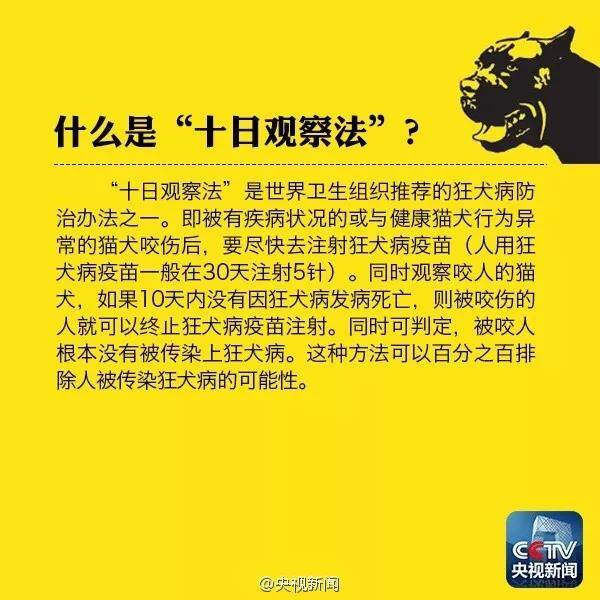 什么是“十日观察法”？

“十日观察法”是世界卫生组织推荐的狂犬病防治办法之一。即被有疾病状况的或与健康猫犬行为异常的猫犬咬伤后，要尽快去注射狂犬病疫苗（人用狂犬病疫苗一般在30天注射5针）。同时观察咬人的猫犬，如果10天内没有因狂犬病发病死亡，则被咬伤的人就可以终止狂犬病疫苗注射。同时可判定，被咬人根本没有被传染上狂犬病。这种方法可以百分之百排除人被传染狂犬病的可能性。

CCTV
央视新闻

@央视新闻